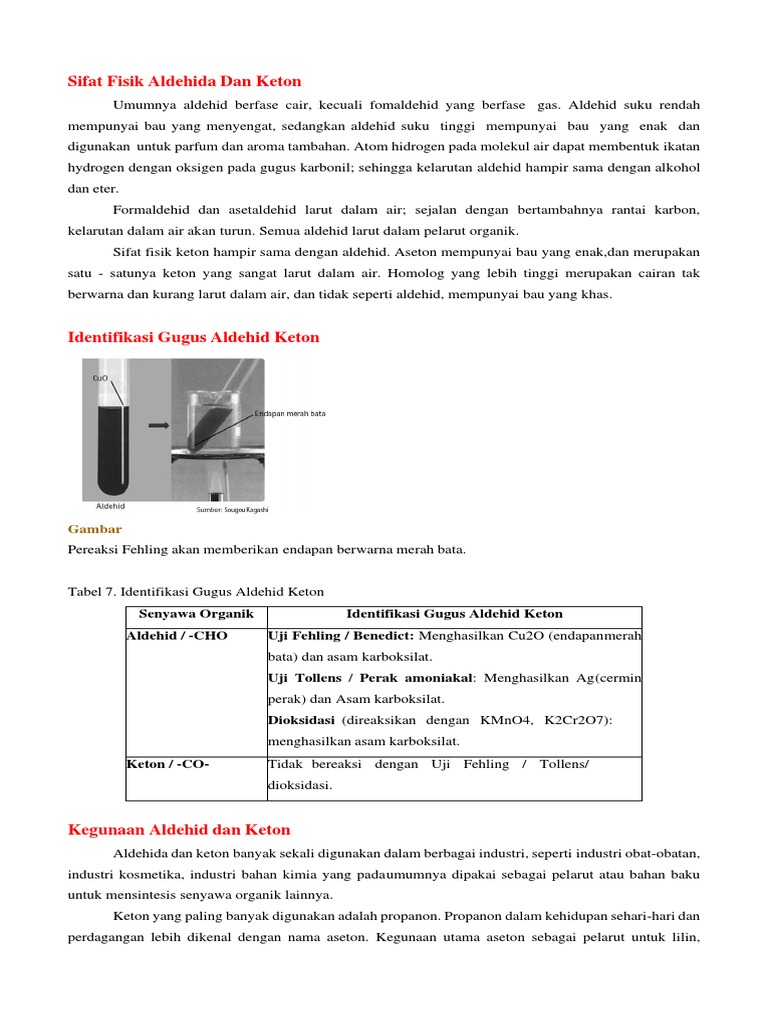 Sifat Fisik Aldehida Dan Keton

Umumnya aldehid berfase cair, kecuali fomaldehid yang berfase gas. Aldehid suku rendah mempunyai bau yang menyengat, sedangkan aldehid suku tinggi mempunyai bau yang enak dan digunakan untuk parfum dan aroma tambahan. Atom hidrogen pada molekul air dapat membentuk ikatan hydrogen dengan oksigen pada gugus karbonil; sehingga kelarutan aldehid hampir sama dengan alkohol dan eter.

Formaldehid dan asetaldehid larut dalam air; sejalan dengan bertambahnya rantai karbon, kelarutan dalam air akan turun. Semua aldehid larut dalam pelarut organik.

Sifat fisik keton hampir sama dengan aldehid. Aseton mempunyai bau yang enak,dan merupakan satu - satunya keton yang sangat larut dalam air. Homolog yang lebih tinggi merupakan cairan tak berwarna dan kurang larut dalam air, dan tidak seperti aldehid, mempunyai bau yang khas.

Identifikasi Gugus Aldehid Keton

CuO

Endapan merah bata

Aldehid

Sumber: Sougou Kagashi

Gambar
Pereaksi Fehling akan memberikan endapan berwarna merah bata.

Tabel 7. Identifikasi Gugus Aldehid Keton

| Senyawa Organik | Identifikasi Gugus Aldehid Keton |
|---|---|
| Aldehid / -CHO | Uji Fehling / Benedict: Menghasilkan Cu2O (endapanmerah bata) dan asam karboksilat. Uji Tollens / Perak amoniakal: Menghasilkan Ag(cermin perak) dan Asam karboksilat. Dioksidasi (direaksikan dengan KMnO4, K2Cr2O7): menghasilkan asam karboksilat. |
| Keton / -CO- | Tidak bereaksi dengan Uji Fehling / Tollens/ dioksidasi. |

Kegunaan Aldehid dan Keton

Aldehida dan keton banyak sekali digunakan dalam berbagai industri, seperti industri obat-obatan, industri kosmetika, industri bahan kimia yang padaumumnya dipakai sebagai pelarut atau bahan baku untuk mensintesis senyawa organik lainnya.

Keton yang paling banyak digunakan adalah propanon. Propanon dalam kehidupan sehari-hari dan perdagangan lebih dikenal dengan nama aseton. Kegunaan utama aseton sebagai pelarut untuk lilin,